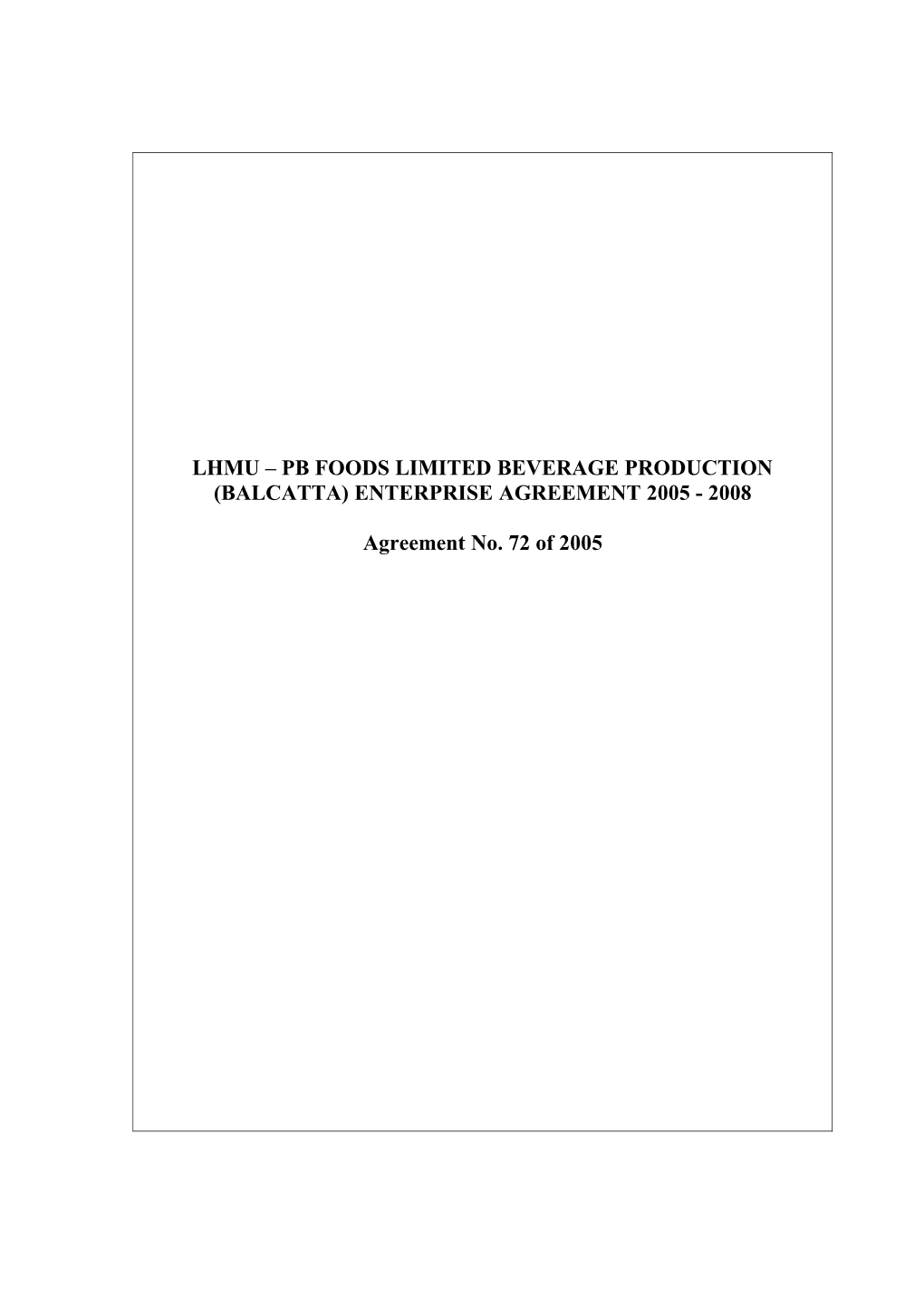 LHMU – PB FOODS LIMITED BEVERAGE PRODUCTION (BALCATTA) ENTERPRISE AGREEMENT 2005 - 2008

Agreement No. 72 of 2005